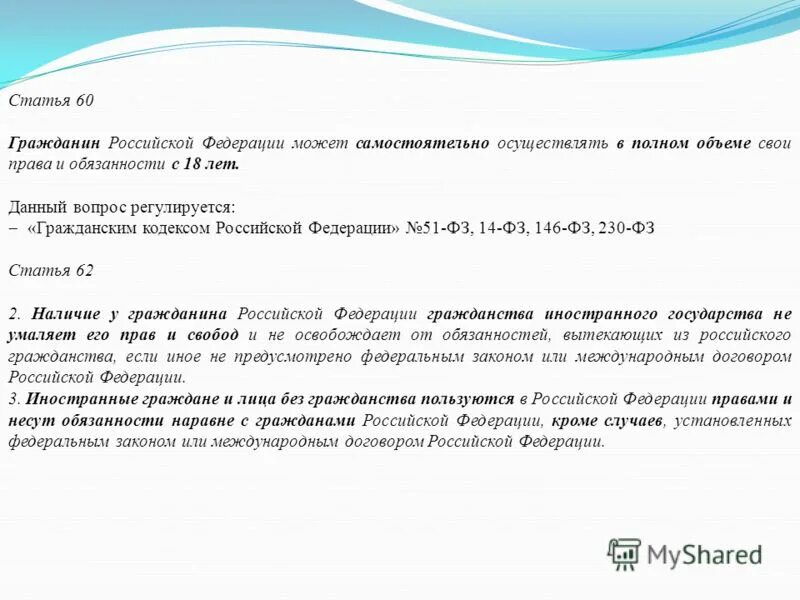 Статья 60

Гражданин Российской Федерации может самостоятельно осуществлять в полном объеме свои права и обязанности с 18 лет.

Данный вопрос регулируется:
– «Гражданским кодексом Российской Федерации» №51-ФЗ, 14-ФЗ, 146-ФЗ, 230-ФЗ

Статья 62

2. Наличие у гражданина Российской Федерации гражданства иностранного государства не умаляет его прав и свобод и не освобождает от обязанностей, вытекающих из российского гражданства, если иное не предусмотрено федеральным законом или международным договором Российской Федерации.
3. Иностранные граждане и лица без гражданства пользуются в Российской Федерации правами и несут обязанности наравне с гражданами Российской Федерации, кроме случаев, установленных федеральным законом или международным договором Российской Федерации.

MyShared